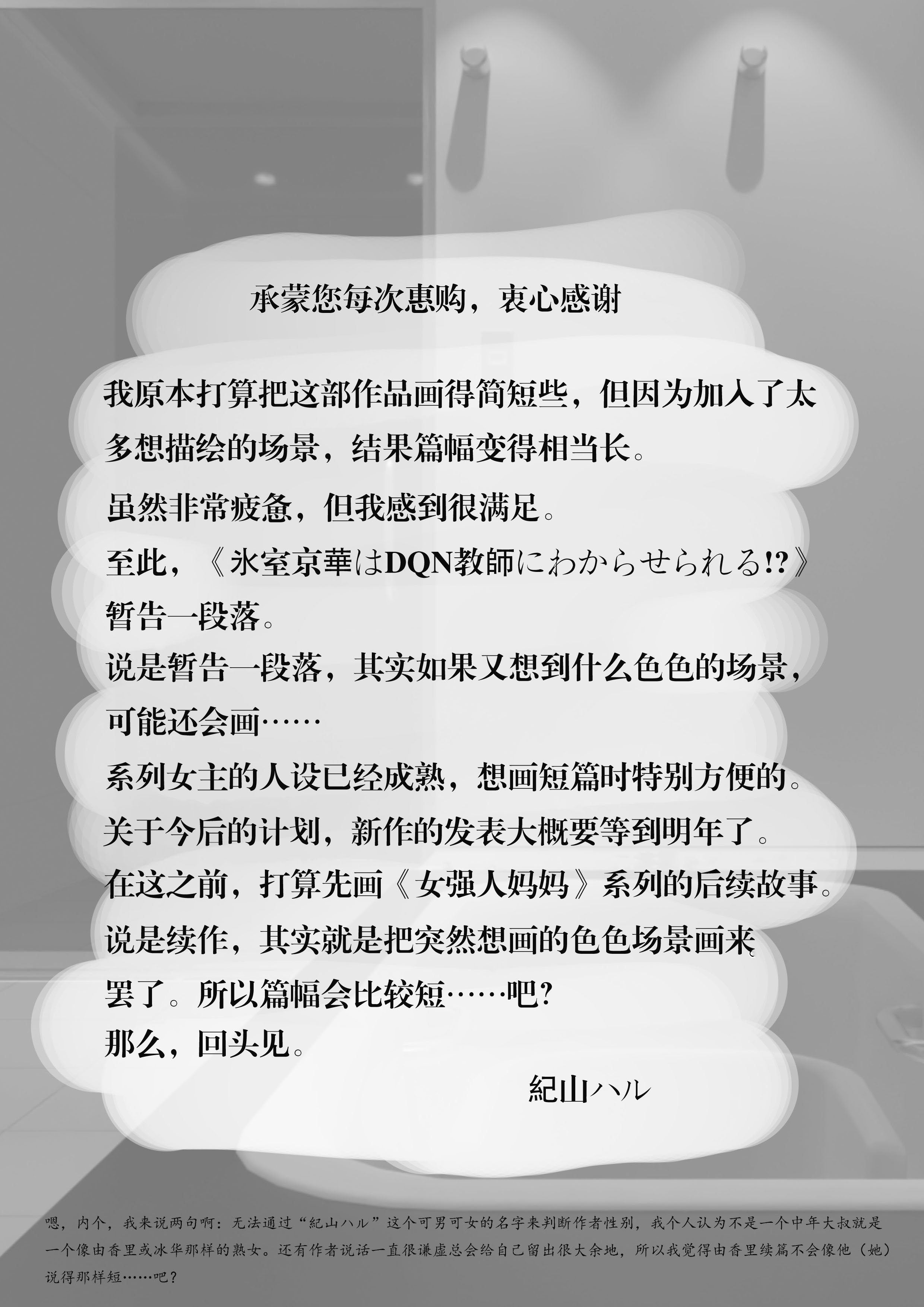 承蒙您每次惠购，衷心感谢

我原本打算把这部作品画得简短些，但因为加入了太多想描绘的场景，结果篇幅变得相当长。

虽然非常疲惫，但我感到很满足。
至此，《氷室京華はDQN教師にわからせられる!?》暂告一段落。
说是暂告一段落，其实如果又想到什么色色的场景，可能还会画……
系列女主的人设已经成熟，想画短篇时特别方便的。
关于今后的计划，新作的发表大概要等到明年了。
在这之前，打算先画《女强人妈妈》系列的后续故事。
说是续作，其实就是把突然想画的色色场景画来罢了。所以篇幅会比较短……吧?
那么，回头见。

紀山ハル

嗯，内个，我来说两句啊：无法通过“紀山ハル”这个可男可女的名字来判断作者性别，我个人认为不是一个中年大叔就是一个像由香里或冰华那样的熟女。还有作者说话一直很谦虚总会给自己留出很大余地，所以我觉得由香里续篇不会像他（她）说得那样短……吧？